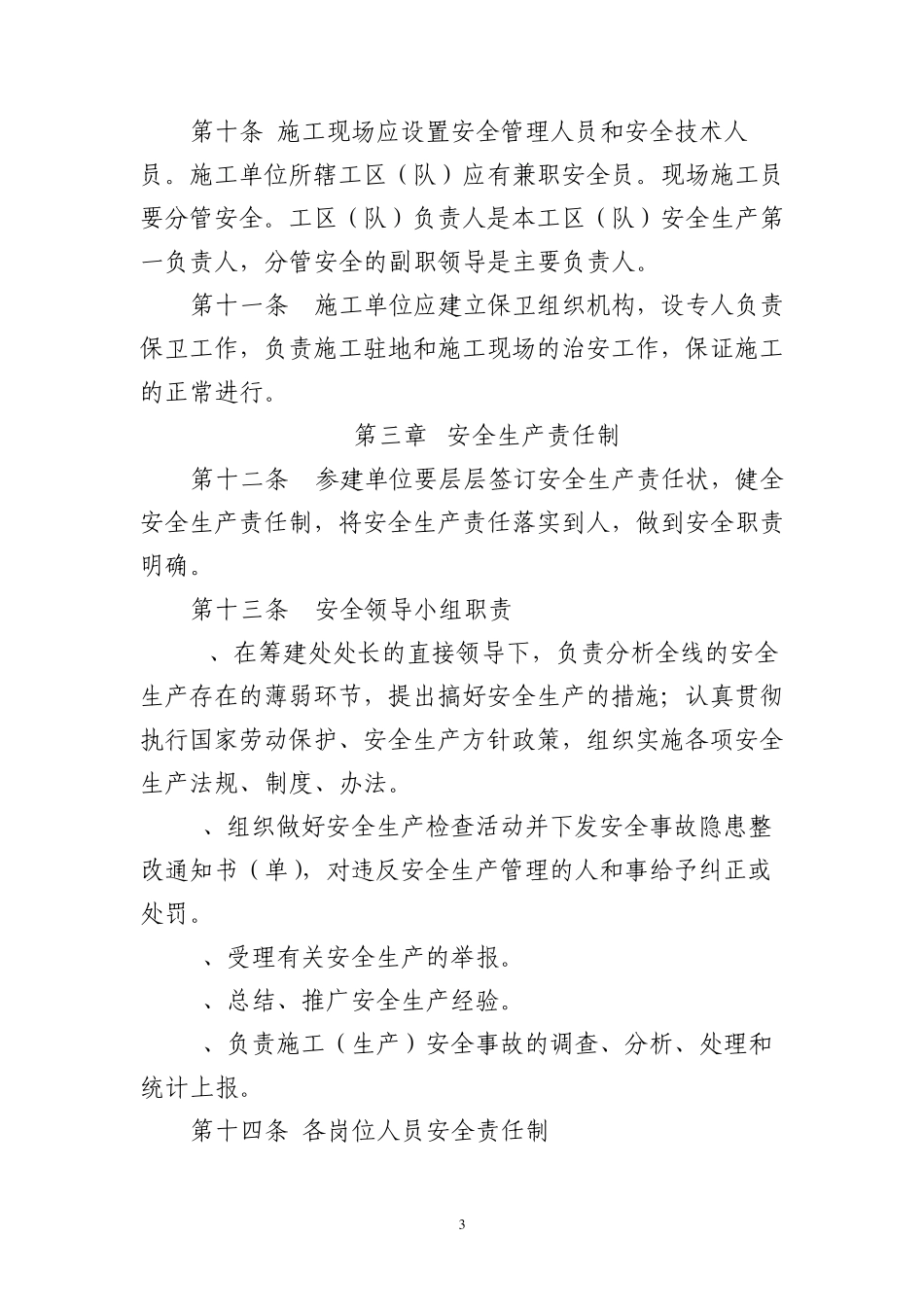 第十条 施工现场应设置安全管理人员和安全技术人员。施工单位所辖工区（队）应有兼职安全员。现场施工员要分管安全。工区（队）负责人是本工区（队）安全生产第一负责人，分管安全的副职领导是主要负责人。

第十一条 施工单位应建立保卫组织机构，设专人负责保卫工作，负责施工驻地和施工现场的治安工作，保证施工的正常进行。

第三章 安全生产责任制

第十二条 参建单位要层层签订安全生产责任状，健全安全生产责任制，将安全生产责任落实到人，做到安全职责明确。

第十三条 安全领导小组职责

、在筹建处处长的直接领导下，负责分析全线的安全生产存在的薄弱环节，提出搞好安全生产的措施；认真贯彻执行国家劳动保护、安全生产方针政策，组织实施各项安全生产法规、制度、办法。

、组织做好安全生产检查活动并下发安全事故隐患整改通知书（单），对违反安全生产管理的人和事给予纠正或处罚。

、受理有关安全生产的举报。

、总结、推广安全生产经验。

、负责施工（生产）安全事故的调查、分析、处理和统计上报。

第十四条 各岗位人员安全责任制

3